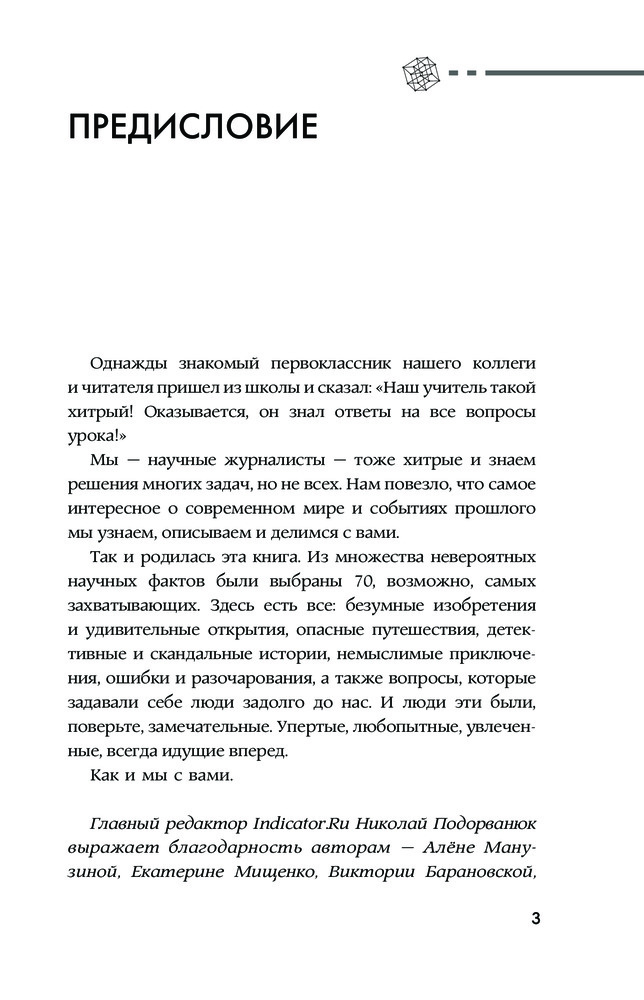 ПРЕДИСЛОВИЕ

Однажды знакомый первоклассник нашего коллеги и читателя пришел из школы и сказал: «Наш учитель такой хитрый! Оказывается, он знал ответы на все вопросы урока!»

Мы — научные журналисты — тоже хитрые и знаем решения многих задач, но не всех. Нам повезло, что самое интересное о современном мире и событиях прошлого мы узнаем, описываем и делимся с вами.

Так и родилась эта книга. Из множества невероятных научных фактов были выбраны 70, возможно, самых захватывающих. Здесь есть все: безумные изобретения и удивительные открытия, опасные путешествия, детективные и скандальные истории, немыслимые приключения, ошибки и разочарования, а также вопросы, которые задавали себе люди задолго до нас. И люди эти были, поверьте, замечательные. Упертые, любопытные, увлеченные, всегда идущие вперед.

Как и мы с вами.

Главный редактор Indicator.Ru Николай Подорванюк выражает благодарность авторам — Алёне Манузиной, Екатерине Мищенко, Виктории Барановской,

3